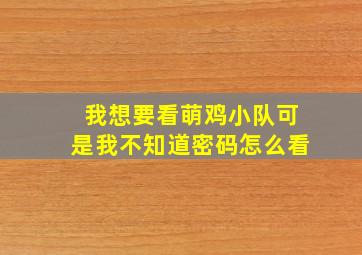 我想要看萌鸡小队可是我不知道密码怎么看